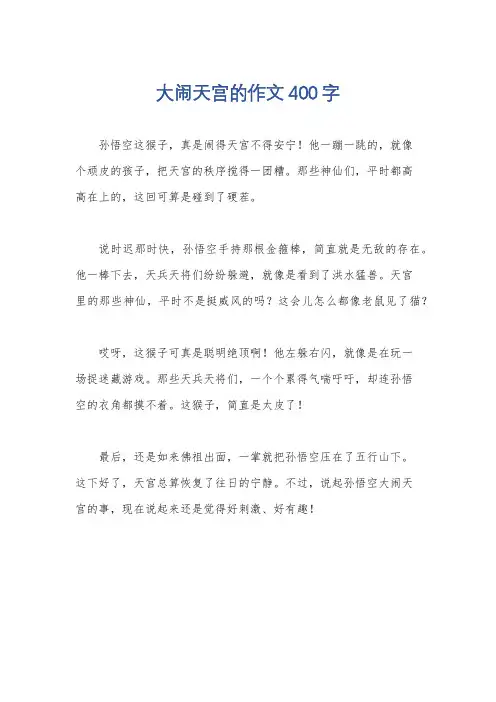 大闹天宫的作文400字

孙悟空这猴子，真是闹得天宫不得安宁！他一蹦一跳的，就像个顽皮的孩子，把天宫的秩序搅得一团糟。那些神仙们，平时都高高在上的，这回可算是碰到了硬茬。

说时迟那时快，孙悟空手持那根金箍棒，简直就是无敌的存在。他一棒下去，天兵天将们纷纷躲避，就像是看到了洪水猛兽。天宫里的那些神仙，平时不是挺威风的吗？这会儿怎么都像老鼠见了猫？

哎呀，这猴子可真是聪明绝顶啊！他左躲右闪，就像是在玩一场捉迷藏游戏。那些天兵天将们，一个个累得气喘吁吁，却连孙悟空的衣角都摸不着。这猴子，简直是太皮了！

最后，还是如来佛祖出面，一掌就把孙悟空压在了五行山下。这下好了，天宫总算恢复了往日的宁静。不过，说起孙悟空大闹天宫的事，现在说起来还是觉得好刺激、好有趣！